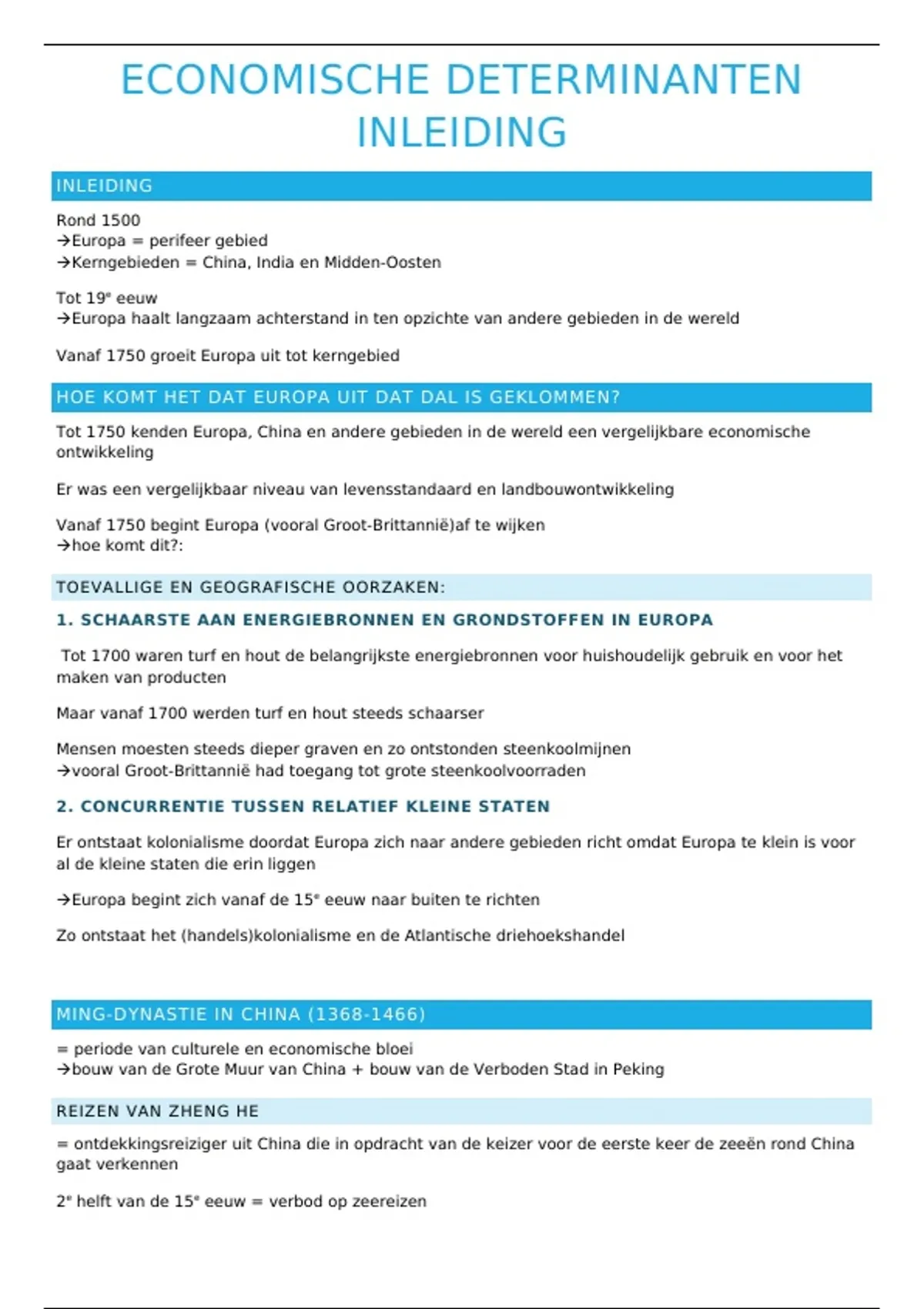 ECONOMISCHE DETERMINANTEN INLEIDING

INLEIDING

Rond 1500
→Europa = perifeer gebied
→Kerngebieden = China, India en Midden-Oosten

Tot 19e eeuw
→Europa haalt langzaam achterstand in ten opzichte van andere gebieden in de wereld

Vanaf 1750 groeit Europa uit tot kerngebied

HOE KOMT HET DAT EUROPA UIT DAT DAL IS GEKLOMMEN?

Tot 1750 kenden Europa, China en andere gebieden in de wereld een vergelijkbare economische ontwikkeling

Er was een vergelijkbaar niveau van levensstandaard en landbouwontwikkeling

Vanaf 1750 begint Europa (vooral Groot-Brittannië)af te wijken
→hoe komt dit?:

TOEVALLIGE EN GEOGRAFISCHE OORZAKEN:

1. SCHAARSTE AAN ENERGIEBRONNEN EN GRONDSTOFFEN IN EUROPA

Tot 1700 waren turf en hout de belangrijkste energiebronnen voor huishoudelijk gebruik en voor het maken van producten

Maar vanaf 1700 werden turf en hout steeds schaarser

Mensen moesten steeds dieper graven en zo ontstonden steenkoolmijnen
→vooral Groot-Brittannië had toegang tot grote steenkoolvoorraden

2. CONCURRENTIE TUSSEN RELATIEF KLEINE STATEN

Er ontstaat kolonialisme doordat Europa zich naar andere gebieden richt omdat Europa te klein is voor al de kleine staten die erin liggen

→Europa begint zich vanaf de 15e eeuw naar buiten te richten

Zo ontstaat het (handels)kolonialisme en de Atlantische driehoekshandel

MING-DYNASTIE IN CHINA (1368-1466)

= periode van culturele en economische bloei
→bouw van de Grote Muur van China + bouw van de Verboden Stad in Peking

REIZEN VAN ZHENG HE

= ontdekkingsreiziger uit China die in opdracht van de keizer voor de eerste keer de zeeën rond China gaat verkennen

2e helft van de 15e eeuw = verbod op zeereizen